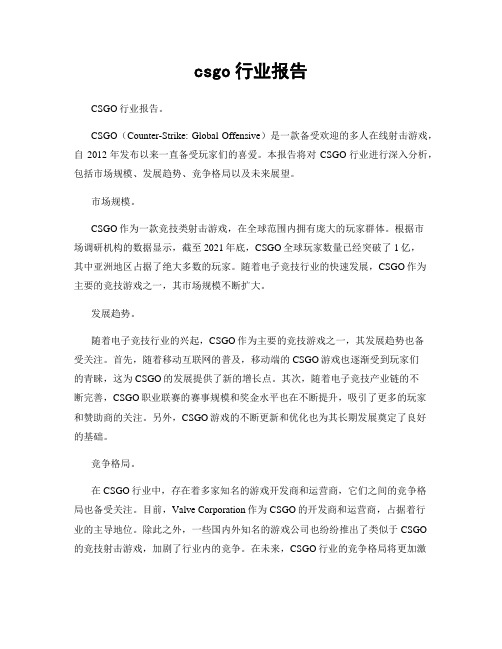 csgo 行业报告

CSGO 行业报告。

CSGO（Counter-Strike: Global Offensive）是一款备受欢迎的多人在线射击游戏，自 2012 年发布以来一直备受玩家们的喜爱。本报告将对 CSGO 行业进行深入分析，包括市场规模、发展趋势、竞争格局以及未来展望。

市场规模。

CSGO 作为一款竞技类射击游戏，在全球范围内拥有庞大的玩家群体。根据市场调研机构的数据显示，截至 2021 年底，CSGO 全球玩家数量已经突破了 1 亿，其中亚洲地区占据了绝大多数的玩家。随着电子竞技行业的快速发展，CSGO 作为主要的竞技游戏之一，其市场规模不断扩大。

发展趋势。

随着电子竞技行业的兴起，CSGO 作为主要的竞技游戏之一，其发展趋势也备受关注。首先，随着移动互联网的普及，移动端的 CSGO 游戏也逐渐受到玩家们的青睐，这为 CSGO 的发展提供了新的增长点。其次，随着电子竞技产业链的不断完善，CSGO 职业联赛的赛事规模和奖金水平也在不断提升，吸引了更多的玩家和赞助商的关注。另外，CSGO 游戏的不断更新和优化也为其长期发展奠定了良好的基础。

竞争格局。

在 CSGO 行业中，存在着多家知名的游戏开发商和运营商，它们之间的竞争格局也备受关注。目前，Valve Corporation 作为 CSGO 的开发商和运营商，占据着行业的主导地位。除此之外，一些国内外知名的游戏公司也纷纷推出了类似于 CSGO 的竞技射击游戏，加剧了行业内的竞争。在未来，CSGO 行业的竞争格局将更加激